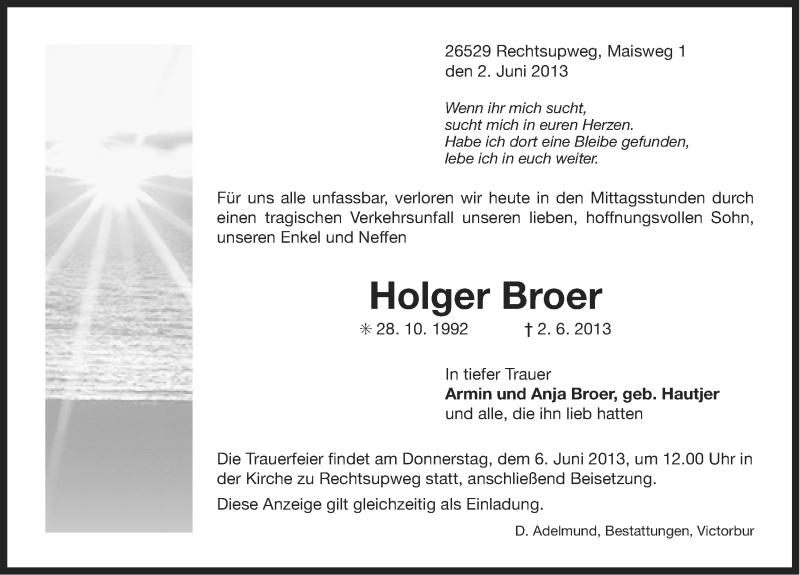 26529 Rechtsupweg, Maisweg 1
den 2. Juni 2013

Wenn ihr mich sucht,
sucht mich in euren Herzen.
Habe ich dort eine Bleibe gefunden,
lebe ich in euch weiter.

Für uns alle unfassbar, verloren wir heute in den Mittagsstunden durch einen tragischen Verkehrsunfall unseren lieben, hoffnungsvollen Sohn, unseren Enkel und Neffen

Holger Broer

✳ 28. 10. 1992 † 2. 6. 2013

In tiefer Trauer
Armin und Anja Broer, geb. Hautjer
und alle, die ihn lieb hatten

Die Trauerfeier findet am Donnerstag, dem 6. Juni 2013, um 12.00 Uhr in der Kirche zu Rechtsupweg statt, anschließend Beisetzung.

Diese Anzeige gilt gleichzeitig als Einladung.

D. Adelmund, Bestattungen, Victorbur